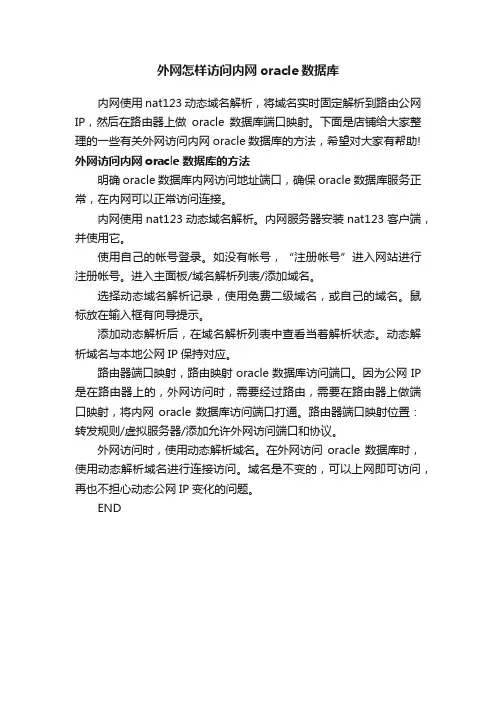 外网怎样访问内网 oracle 数据库

内网使用 nat123 动态域名解析，将域名实时固定解析到路由公网 IP，然后在路由器上做 oracle 数据库端口映射。下面是店铺给大家整理的一些有关外网访问内网 oracle 数据库的方法，希望对大家有帮助!

外网访问内网 oracle 数据库的方法

明确 oracle 数据库内网访问地址端口，确保 oracle 数据库服务正常，在内网可以正常访问连接。

内网使用 nat123 动态域名解析。内网服务器安装 nat123 客户端，并使用它。

使用自己的帐号登录。如没有帐号，“注册帐号”进入网站进行注册帐号。进入主面板/域名解析列表/添加域名。

选择动态域名解析记录，使用免费二级域名，或自己的域名。鼠标放在输入框有向导提示。

添加动态解析后，在域名解析列表中查看当着解析状态。动态解析域名与本地公网 IP 保持对应。

路由器端口映射，路由映射 oracle 数据库访问端口。因为公网 IP 是在路由器上的，外网访问时，需要经过路由，需要在路由器上做端口映射，将内网 oracle 数据库访问端口打通。路由器端口映射位置：转发规则/虚拟服务器/添加允许外网访问端口和协议。

外网访问时，使用动态解析域名。在外网访问 oracle 数据库时，使用动态解析域名进行连接访问。域名是不变的，可以上网即可访问，再也不担心动态公网 IP 变化的问题。

END